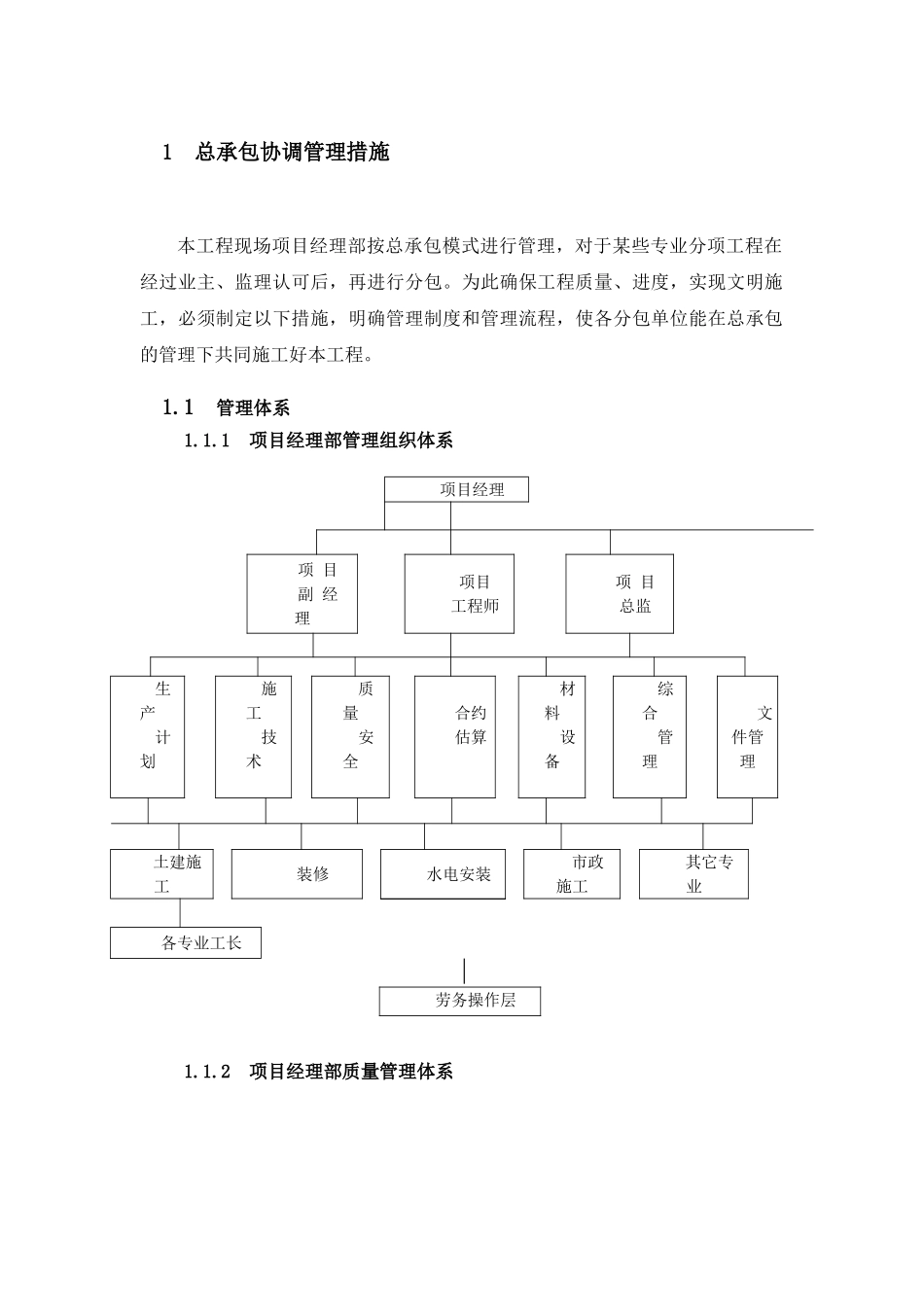 1　总承包协调管理措施

本工程现场项目经理部按总承包模式进行管理，对于某些专业分项工程在经过业主、监理认可后，再进行分包。为此确保工程质量、进度，实现文明施工，必须制定以下措施，明确管理制度和管理流程，使各分包单位能在总承包的管理下共同施工好本工程。

1.1　管理体系

1.1.1　项目经理部管理组织体系

项目经理

项目副经理

项目工程师

项目总监

生产计划

施工技术

质量安全

合约估算

材料设备

综合管理

文件管理

土建施工

装修

水电安装

市政施工

其它专业

各专业工长

劳务操作层

1.1.2　项目经理部质量管理体系